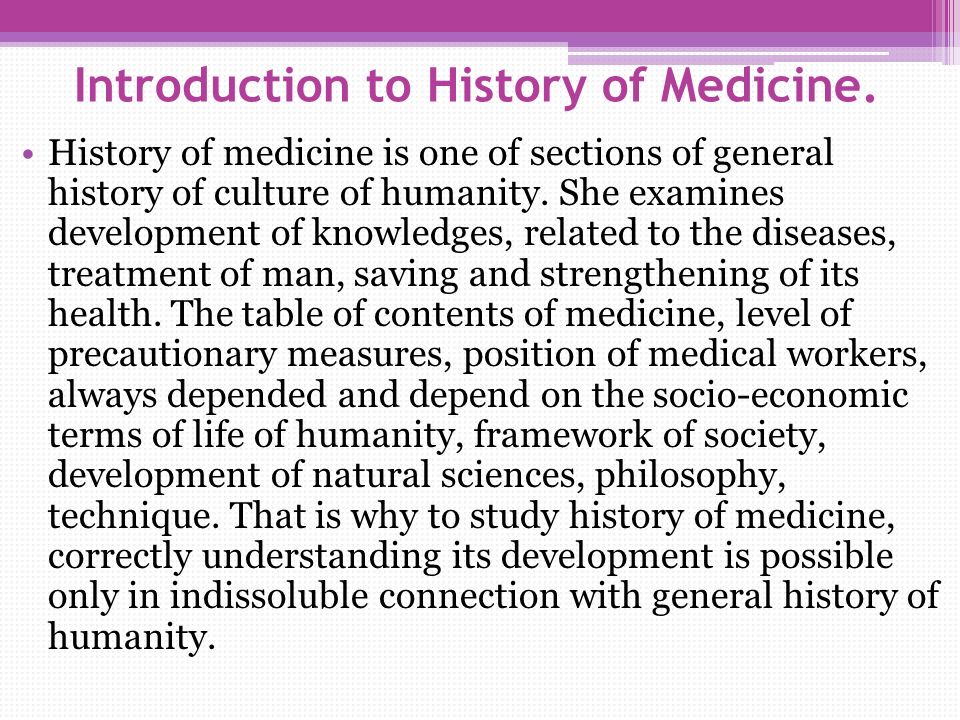 Introduction to History of Medicine.

• History of medicine is one of sections of general history of culture of humanity. She examines development of knowledges, related to the diseases, treatment of man, saving and strengthening of its health. The table of contents of medicine, level of precautionary measures, position of medical workers, always depended and depend on the socio-economic terms of life of humanity, framework of society, development of natural sciences, philosophy, technique. That is why to study history of medicine, correctly understanding its development is possible only in indissoluble connection with general history of humanity.